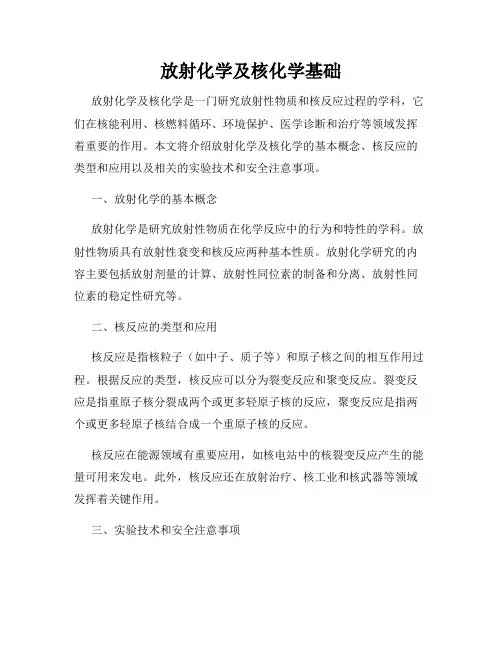 放射化学及核化学基础

放射化学及核化学是一门研究放射性物质和核反应过程的学科，它们在核能利用、核燃料循环、环境保护、医学诊断和治疗等领域发挥着重要的作用。本文将介绍放射化学及核化学的基本概念、核反应的类型和应用以及相关的实验技术和安全注意事项。

一、放射化学的基本概念

放射化学是研究放射性物质在化学反应中的行为和特性的学科。放射性物质具有放射性衰变和核反应两种基本性质。放射化学研究的内容主要包括放射剂量的计算、放射性同位素的制备和分离、放射性同位素的稳定性研究等。

二、核反应的类型和应用

核反应是指核粒子（如中子、质子等）和原子核之间的相互作用过程。根据反应的类型，核反应可以分为裂变反应和聚变反应。裂变反应是指重原子核分裂成两个或更多轻原子核的反应，聚变反应是指两个或更多轻原子核结合成一个重原子核的反应。

核反应在能源领域有重要应用，如核电站中的核裂变反应产生的能量可用来发电。此外，核反应还在放射治疗、核工业和核武器等领域发挥着关键作用。

三、实验技术和安全注意事项